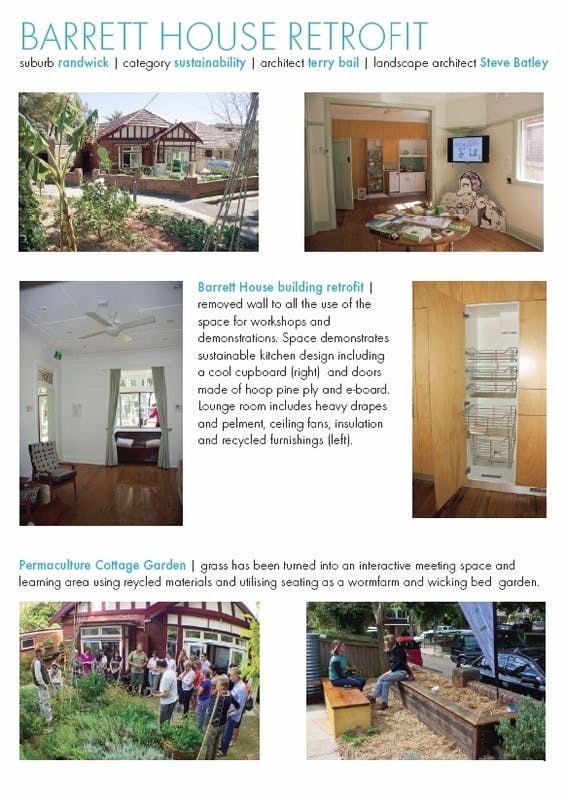 BARRETT HOUSE RETROFIT

suburb randwick | category sustainability | architect terry bail | landscape architect Steve Batley

Barrett House building retrofit | removed wall to all the use of the space for workshops and demonstrations. Space demonstrates sustainable kitchen design including a cool cupboard (right) and doors made of hoop pine ply and e-board. Lounge room includes heavy drapes and pelment, ceiling fans, insulation and recycled furnishings (left).

Permaculture Cottage Garden | grass has been turned into an interactive meeting space and learning area using reycled materials and utilising seating as a wormfarm and wicking bed garden.